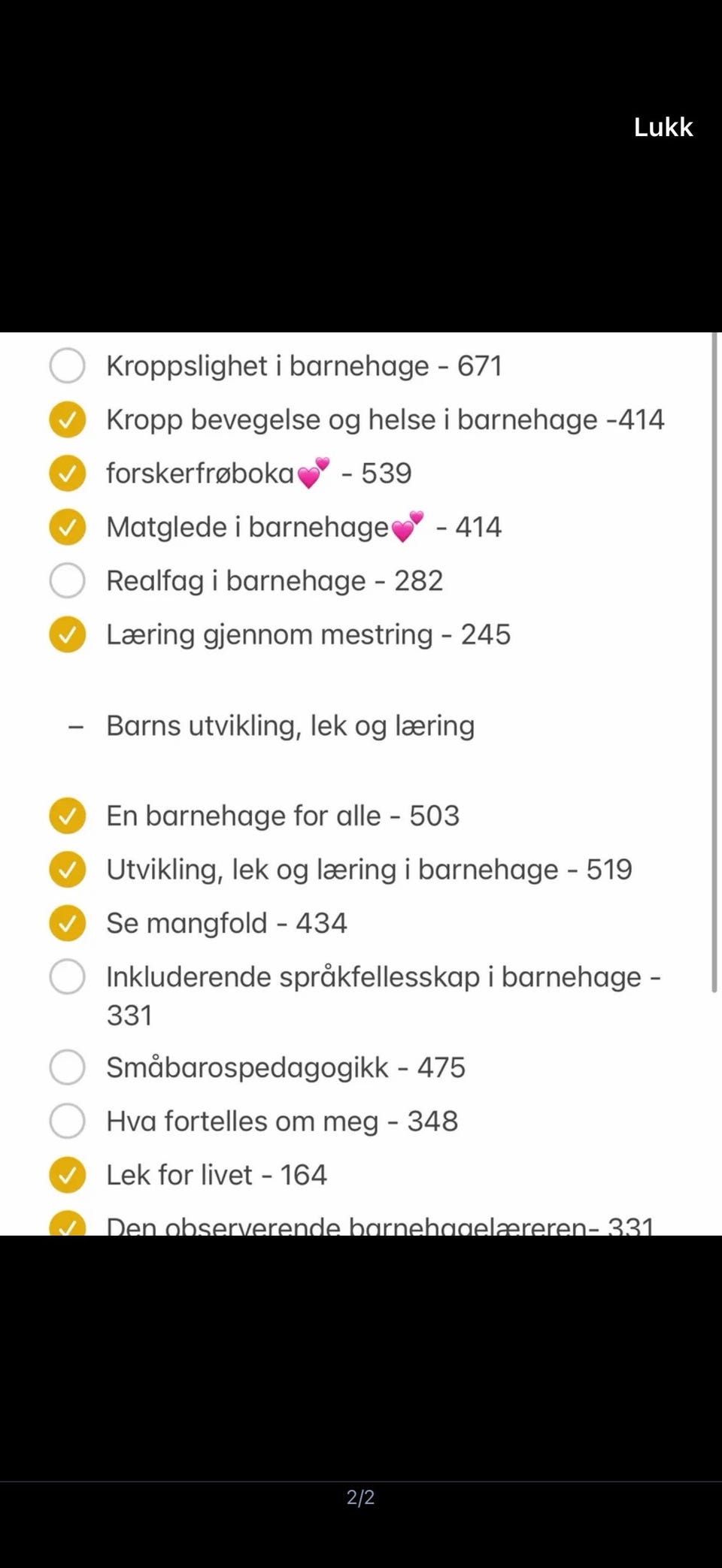 Lukk

Kroppslighet i barnehage - 671

Kropp bevegelse og helse i barnehage -414

forskerfrøboka💕 - 539

Matglede i barnehage💕 - 414

Realfag i barnehage - 282

Læring gjennom mestring - 245

– Barns utvikling, lek og læring

En barnehage for alle - 503

Utvikling, lek og læring i barnehage - 519

Se mangfold - 434

Inkluderende språkfellesskap i barnehage - 331

Småbarospedagogikk - 475

Hva fortelles om meg - 348

Lek for livet - 164

Den observerende barnehagelæreren- 331

2/2